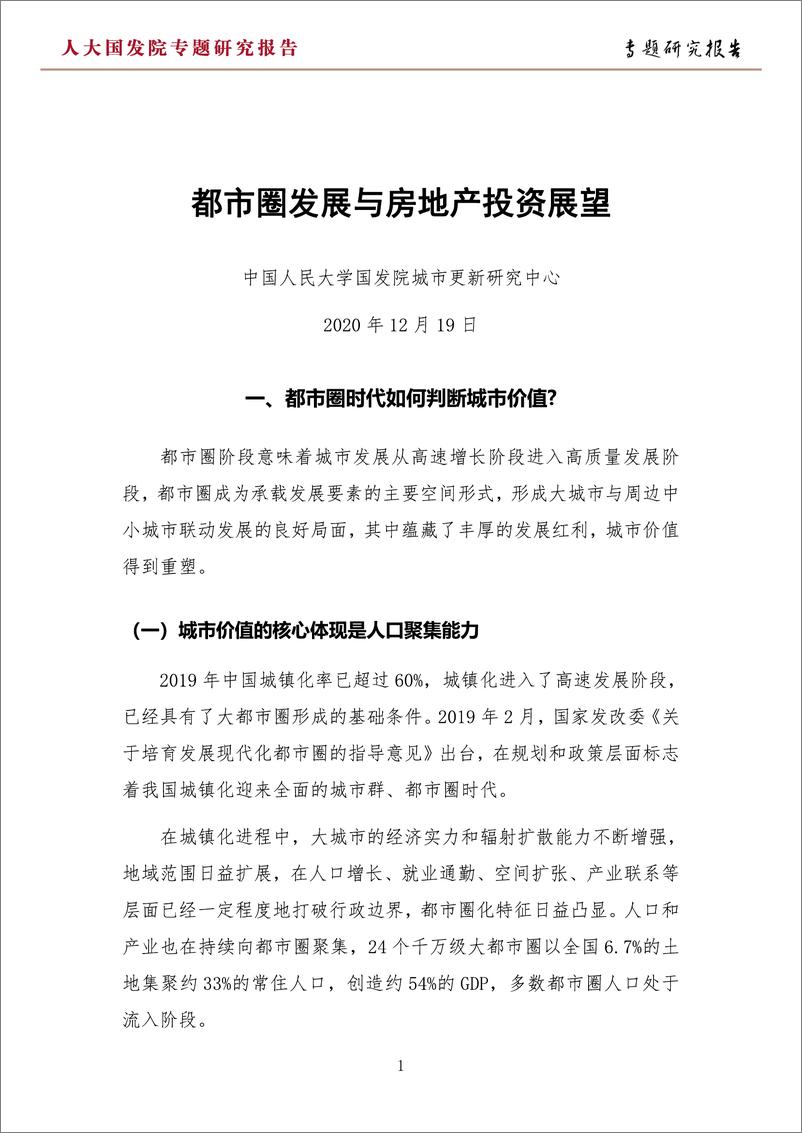 人大国发院专题研究报告

专题研究报告

都市圈发展与房地产投资展望

中国人民大学国发院城市更新研究中心

2020 年 12 月 19 日

一、都市圈时代如何判断城市价值?

都市圈阶段意味着城市发展从高速增长阶段进入高质量发展阶段，都市圈成为承载发展要素的主要空间形式，形成大城市与周边中小城市联动发展的良好局面，其中蕴藏了丰厚的发展红利，城市价值得到重塑。

（一）城市价值的核心体现是人口聚集能力

2019 年中国城镇化率已超过 60%，城镇化进入了高速发展阶段，已经具有了大都市圈形成的基础条件。2019 年 2 月，国家发改委《关于培育发展现代化都市圈的指导意见》出台，在规划和政策层面标志着我国城镇化迎来全面的城市群、都市圈时代。

在城镇化进程中，大城市的经济实力和辐射扩散能力不断增强，地域范围日益扩展，在人口增长、就业通勤、空间扩张、产业联系等层面已经一定程度地打破行政边界，都市圈化特征日益凸显。人口和产业也在持续向都市圈聚集，24 个千万级大都市圈以全国 6.7%的土地集聚约 33%的常住人口，创造约 54%的 GDP，多数都市圈人口处于流入阶段。

1